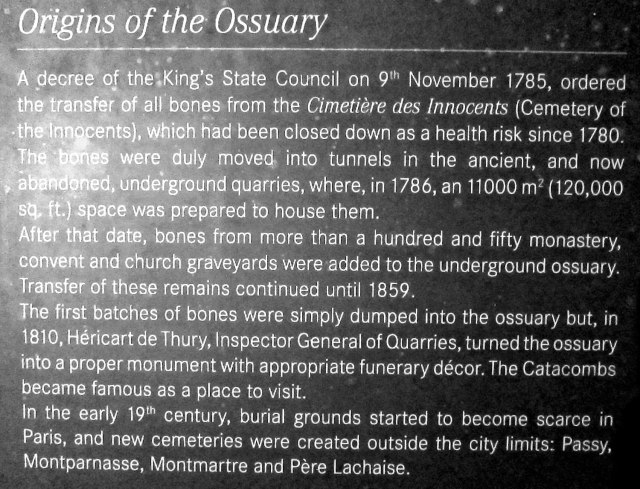 Origins of the Ossuary

A decree of the King's State Council on 9$^{th}$ November 1785, ordered the transfer of all bones from the Cimetière des Innocents (Cemetery of the Innocents), which had been closed down as a health risk since 1780. The bones were duly moved into tunnels in the ancient, and now abandoned, underground quarries, where, in 1786, an 11000 m$^2$ (120,000 sq. ft.) space was prepared to house them.
After that date, bones from more than a hundred and fifty monastery, convent and church graveyards were added to the underground ossuary. Transfer of these remains continued until 1859.
The first batches of bones were simply dumped into the ossuary but, in 1810, Héricart de Thury, Inspector General of Quarries, turned the ossuary into a proper monument with appropriate funerary décor. The Catacombs became famous as a place to visit.
In the early 19$^{th}$ century, burial grounds started to become scarce in Paris, and new cemeteries were created outside the city limits: Passy, Montparnasse, Montmartre and Père Lachaise.